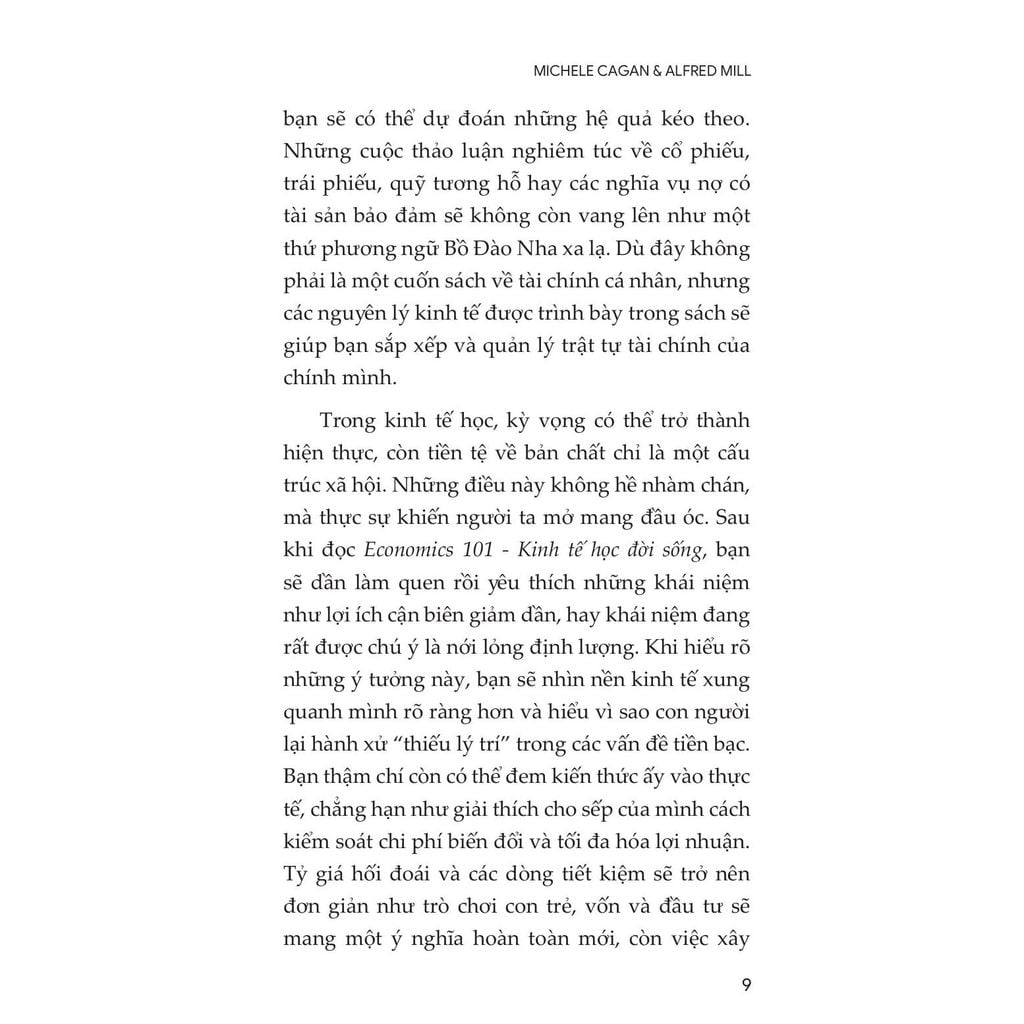 MICHELE CAGAN & ALFRED MILL

bạn sẽ có thể dự đoán những hệ quả kéo theo. Những cuộc thảo luận nghiêm túc về cổ phiếu, trái phiếu, quỹ tương hỗ hay các nghĩa vụ nợ có tài sản bảo đảm sẽ không còn vang lên như một thứ phương ngữ Bồ Đào Nha xa lạ. Dù đây không phải là một cuốn sách về tài chính cá nhân, nhưng các nguyên lý kinh tế được trình bày trong sách sẽ giúp bạn sắp xếp và quản lý trật tự tài chính của chính mình.

Trong kinh tế học, kỳ vọng có thể trở thành hiện thực, còn tiền tệ về bản chất chỉ là một cấu trúc xã hội. Những điều này không hề nhàm chán, mà thực sự khiến người ta mở mang đầu óc. Sau khi đọc Economics 101 - Kinh tế học đời sống, bạn sẽ dần làm quen rồi yêu thích những khái niệm như lợi ích cận biên giảm dần, hay khái niệm đang rất được chú ý là nới lỏng định lượng. Khi hiểu rõ những ý tưởng này, bạn sẽ nhìn nền kinh tế xung quanh mình rõ ràng hơn và hiểu vì sao con người lại hành xử “thiếu lý trí” trong các vấn đề tiền bạc. Bạn thậm chí còn có thể đem kiến thức ấy vào thực tế, chẳng hạn như giải thích cho sếp của mình cách kiểm soát chi phí biến đổi và tối đa hóa lợi nhuận. Tỷ giá hối đoái và các dòng tiết kiệm sẽ trở nên đơn giản như trò chơi con trẻ, vốn và đầu tư sẽ mang một ý nghĩa hoàn toàn mới, còn việc xây

9